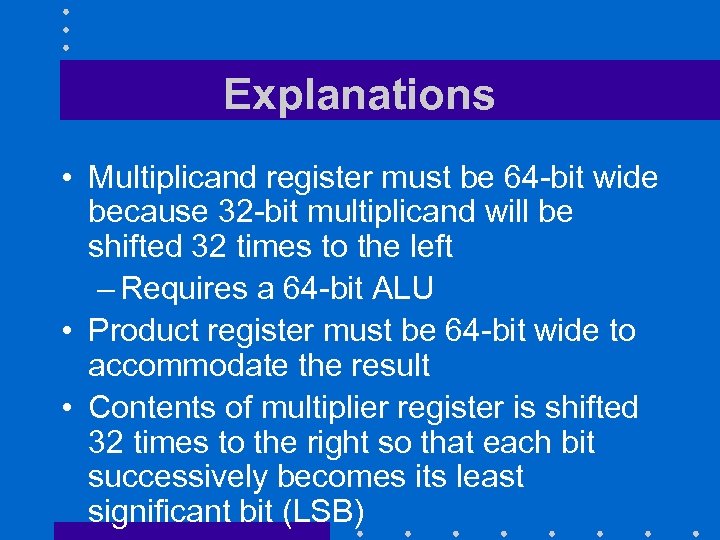 Explanations

• Multiplicand register must be 64-bit wide because 32-bit multiplicand will be shifted 32 times to the left

– Requires a 64-bit ALU

• Product register must be 64-bit wide to accommodate the result

• Contents of multiplier register is shifted 32 times to the right so that each bit successively becomes its least significant bit (LSB)